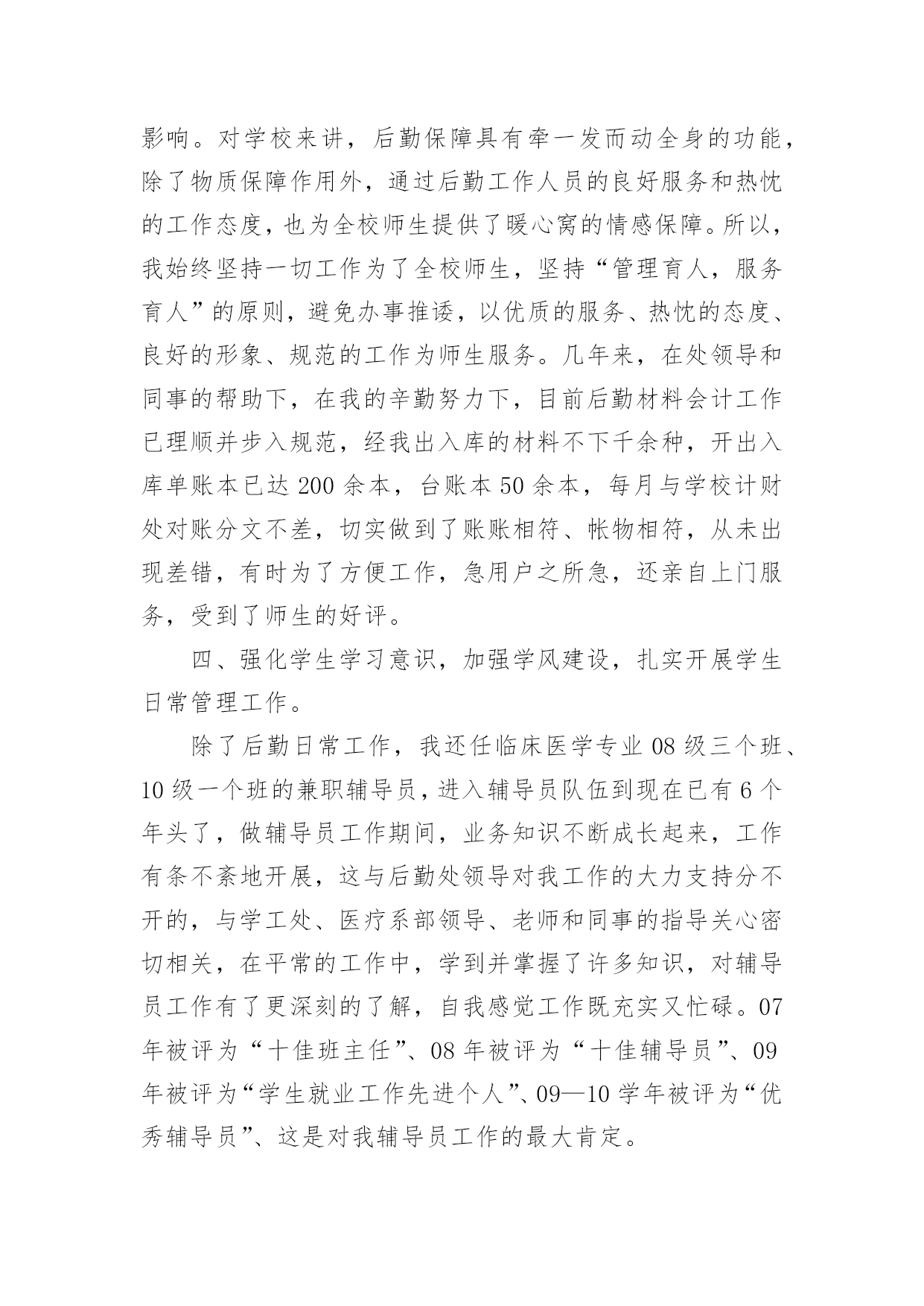 影响。对学校来讲，后勤保障具有牵一发而动全身的功能，除了物质保障作用外，通过后勤工作人员的良好服务和热忱的工作态度，也为全校师生提供了暖心窝的情感保障。所以，我始终坚持一切工作为了全校师生，坚持“管理育人，服务育人”的原则，避免办事推诿，以优质的服务、热忱的态度、良好的形象、规范的工作为师生服务。几年来，在处领导和同事的帮助下，在我的辛勤努力下，目前后勤材料会计工作已理顺并步入规范，经我出入库的材料不下千余种，开出入库单账本已达 200 余本，台账本 50 余本，每月与学校计财处对账分文不差，切实做到了账账相符、帐物相符，从未出现差错，有时为了方便工作，急用户之所急，还亲自上门服务，受到了师生的好评。

四、强化学生学习意识，加强学风建设，扎实开展学生日常管理工作。

除了后勤日常工作，我还任临床医学专业 08 级三个班、10 级一个班的兼职辅导员，进入辅导员队伍到现在已有 6 个年头了，做辅导员工作期间，业务知识不断成长起来，工作有条不紊地开展，这与后勤处领导对我工作的大力支持分不开的，与学工处、医疗系部领导、老师和同事的指导关心密切相关，在平常的工作中，学到并掌握了许多知识，对辅导员工作有了更深刻的了解，自我感觉工作既充实又忙碌。07 年被评为“十佳班主任”、08 年被评为“十佳辅导员”、09 年被评为“学生就业工作先进个人”、09—10 学年被评为“优秀辅导员”、这是对我辅导员工作的最大肯定。